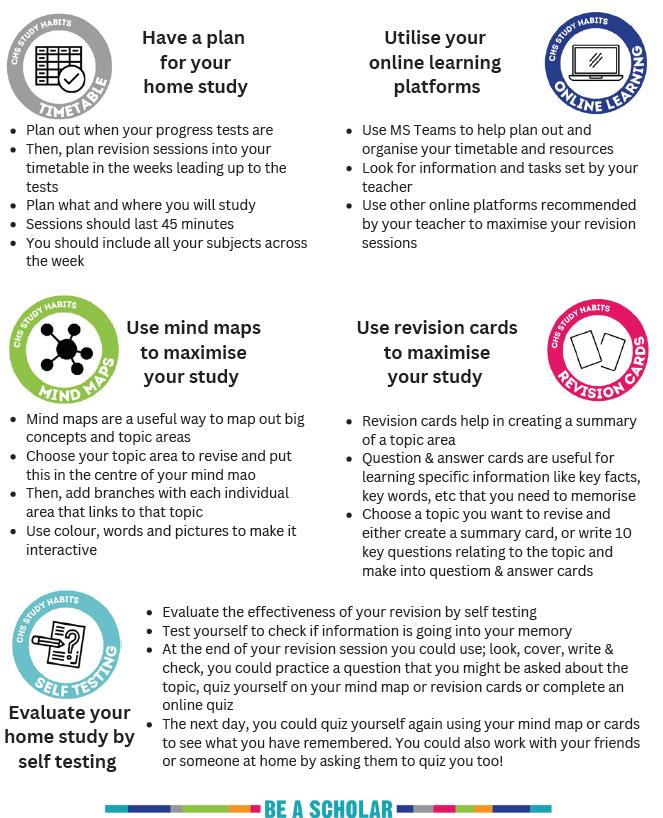 CHS STUDY HABITS
TIMETABLE

Have a plan for your home study

- Plan out when your progress tests are
- Then, plan revision sessions into your timetable in the weeks leading up to the tests
- Plan what and where you will study
- Sessions should last 45 minutes
- You should include all your subjects across the week

Utilise your online learning platforms

CHS STUDY HABITS
ONLINE LEARNING

- Use MS Teams to help plan out and organise your timetable and resources
- Look for information and tasks set by your teacher
- Use other online platforms recommended by your teacher to maximise your revision sessions

CHS STUDY HABITS
MIND MAPS

Use mind maps to maximise your study

- Mind maps are a useful way to map out big concepts and topic areas
- Choose your topic area to revise and put this in the centre of your mind mao
- Then, add branches with each individual area that links to that topic
- Use colour, words and pictures to make it interactive

Use revision cards to maximise your study

CHS STUDY HABITS
REVISION CARDS

- Revision cards help in creating a summary of a topic area
- Question & answer cards are useful for learning specific information like key facts, key words, etc that you need to memorise
- Choose a topic you want to revise and either create a summary card, or write 10 key questions relating to the topic and make into questiom & answer cards

CHS STUDY HABITS
SELF TESTING

Evaluate your home study by self testing

- Evaluate the effectiveness of your revision by self testing
- Test yourself to check if information is going into your memory
- At the end of your revision session you could use; look, cover, write & check, you could practice a question that you might be asked about the topic, quiz yourself on your mind map or revision cards or complete an online quiz
- The next day, you could quiz yourself again using your mind map or cards to see what you have remembered. You could also work with your friends or someone at home by asking them to quiz you too!

BE A SCHOLAR